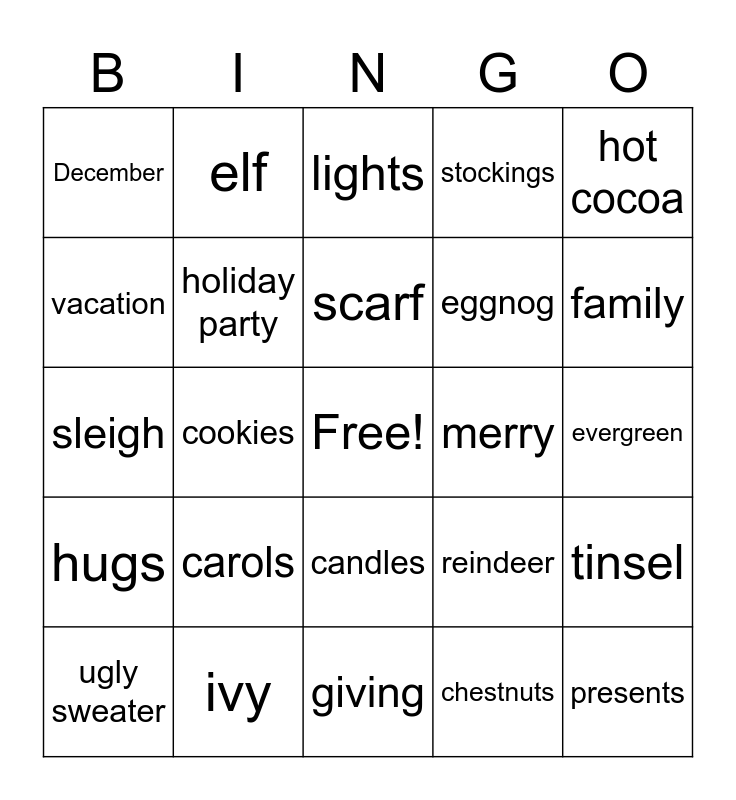 | B | I | N | G | O |
|---|---|---|---|---|
| December | elf | lights | stockings | hot cocoa |
| vacation | holiday party | scarf | eggnog | family |
| sleigh | cookies | Free! | merry | evergreen |
| hugs | carols | candles | reindeer | tinsel |
| ugly sweater | ivy | giving | chestnuts | presents |